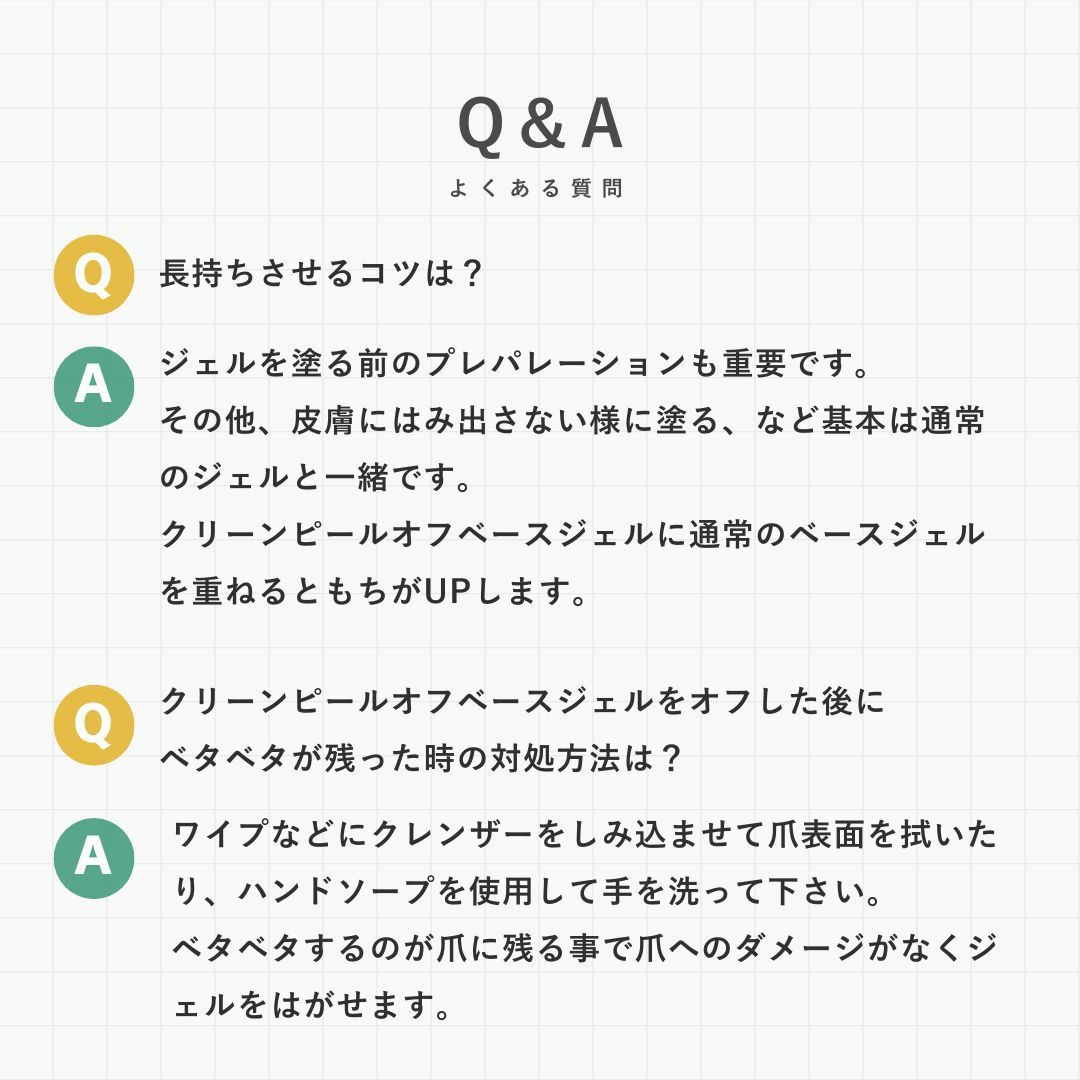 Q＆A
よくある質問

Q 長持ちさせるコツは？

A ジェルを塗る前のプレパレーションも重要です。
その他、皮膚にはみ出さない様に塗る、など基本は通常のジェルと一緒です。
クリーンピールオフベースジェルに通常のベースジェルを重ねるともちがUPします。

Q クリーンピールオフベースジェルをオフした後にベタベタが残った時の対処方法は？

A ワイプなどにクレンザーをしみ込ませて爪表面を拭いたり、ハンドソープを使用して手を洗って下さい。
ベタベタするのが爪に残る事で爪へのダメージがなくジェルをはがせます。